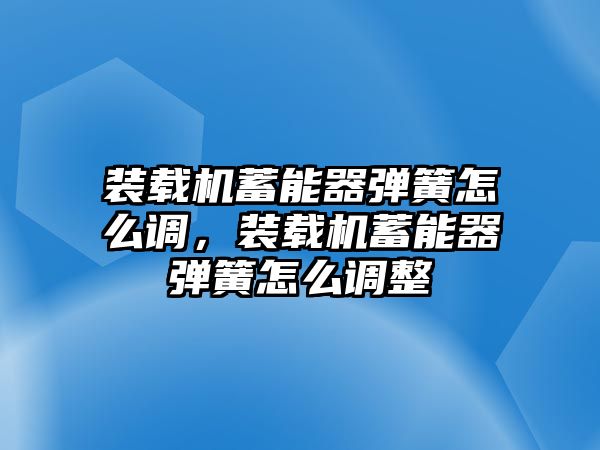 装载机蓄能器弹簧怎么调，装载机蓄能器弹簧怎么调整